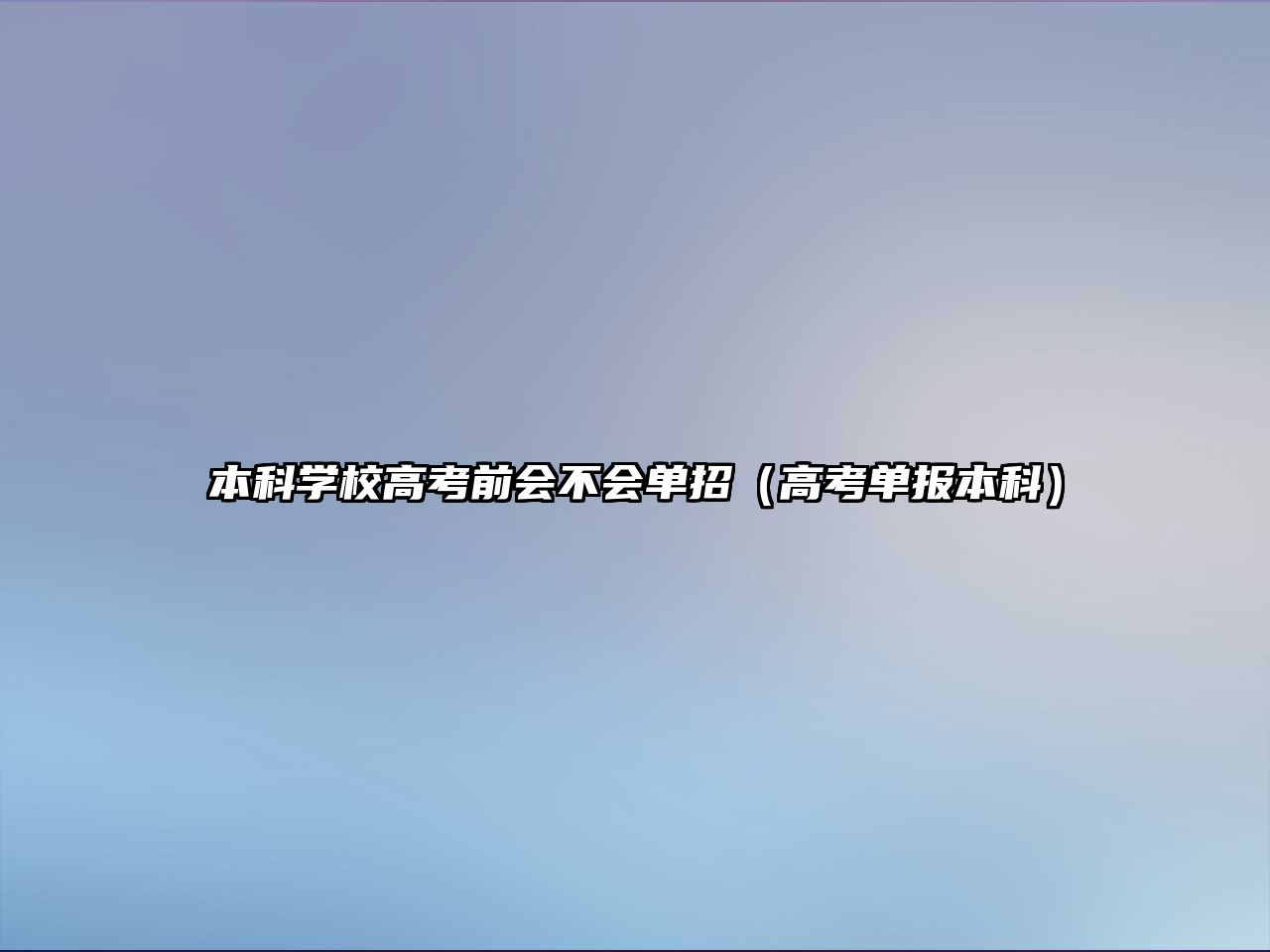 本科学校高考前会不会单招（高考单报本科）